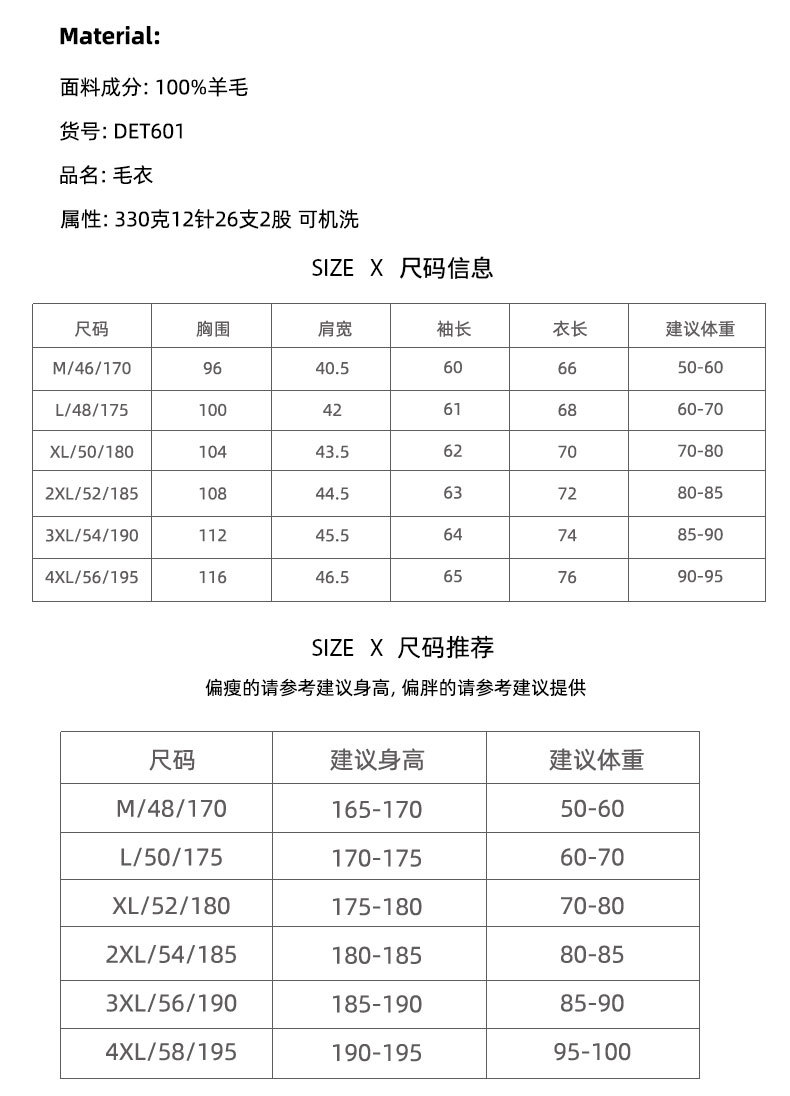 Material:

面料成分: 100%羊毛

货号: DET601

品名: 毛衣

属性: 330克12针26支2股 可机洗

SIZE X 尺码信息

| 尺码 | 胸围 | 肩宽 | 袖长 | 衣长 | 建议体重 |
|---|---|---|---|---|---|
| M/46/170 | 96 | 40.5 | 60 | 66 | 50-60 |
| L/48/175 | 100 | 42 | 61 | 68 | 60-70 |
| XL/50/180 | 104 | 43.5 | 62 | 70 | 70-80 |
| 2XL/52/185 | 108 | 44.5 | 63 | 72 | 80-85 |
| 3XL/54/190 | 112 | 45.5 | 64 | 74 | 85-90 |
| 4XL/56/195 | 116 | 46.5 | 65 | 76 | 90-95 |

SIZE X 尺码推荐

偏瘦的请参考建议身高, 偏胖的请参考建议提供

| 尺码 | 建议身高 | 建议体重 |
|---|---|---|
| M/48/170 | 165-170 | 50-60 |
| L/50/175 | 170-175 | 60-70 |
| XL/52/180 | 175-180 | 70-80 |
| 2XL/54/185 | 180-185 | 80-85 |
| 3XL/56/190 | 185-190 | 85-90 |
| 4XL/58/195 | 190-195 | 95-100 |